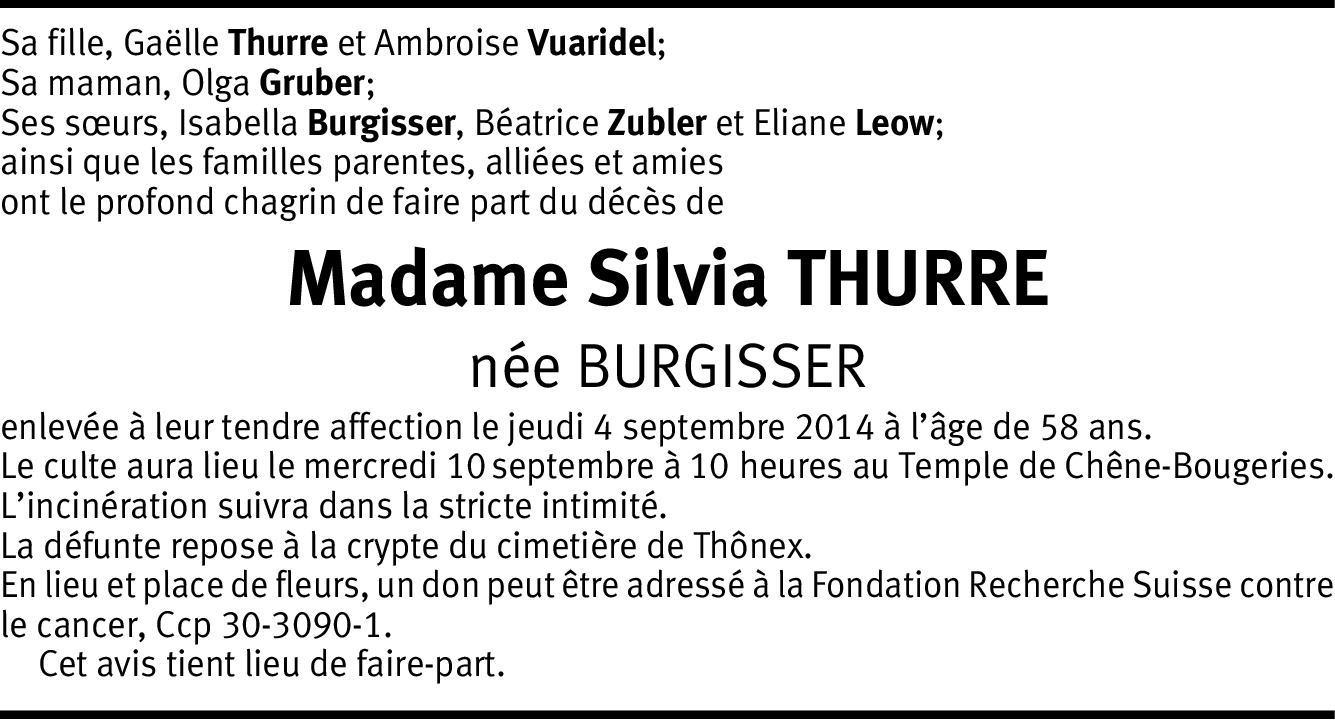 Sa fille, Gaëlle Thurre et Ambroise Vuaridel;
Sa maman, Olga Gruber;
Ses sœurs, Isabella Burgisser, Béatrice Zubler et Eliane Leow;
ainsi que les familles parentes, alliées et amies
ont le profond chagrin de faire part du décès de

Madame Silvia THURRE

née BURGISSER

enlevée à leur tendre affection le jeudi 4 septembre 2014 à l'âge de 58 ans.
Le culte aura lieu le mercredi 10 septembre à 10 heures au Temple de Chêne-Bougeries.
L'incinération suivra dans la stricte intimité.
La défunte repose à la crypte du cimetière de Thônex.
En lieu et place de fleurs, un don peut être adressé à la Fondation Recherche Suisse contre le cancer, Ccp 30-3090-1.

Cet avis tient lieu de faire-part.